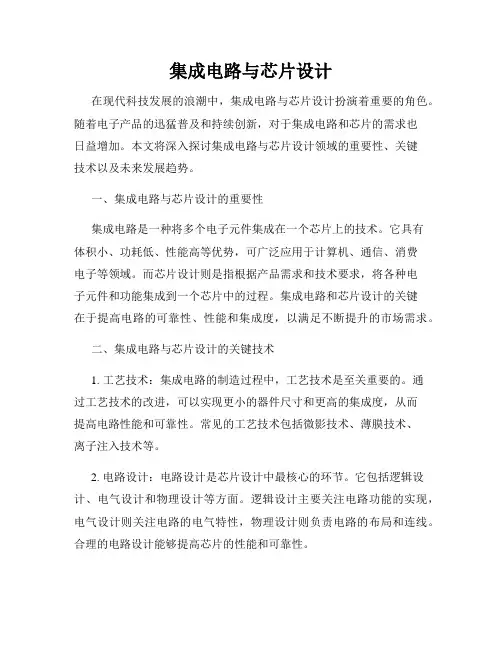 集成电路与芯片设计

在现代科技发展的浪潮中，集成电路与芯片设计扮演着重要的角色。随着电子产品的迅猛普及和持续创新，对于集成电路和芯片的需求也日益增加。本文将深入探讨集成电路与芯片设计领域的重要性、关键技术以及未来发展趋势。

一、集成电路与芯片设计的重要性

集成电路是一种将多个电子元件集成在一个芯片上的技术。它具有体积小、功耗低、性能高等优势，可广泛应用于计算机、通信、消费电子等领域。而芯片设计则是指根据产品需求和技术要求，将各种电子元件和功能集成到一个芯片中的过程。集成电路和芯片设计的关键在于提高电路的可靠性、性能和集成度，以满足不断提升的市场需求。

二、集成电路与芯片设计的关键技术

1. 工艺技术：集成电路的制造过程中，工艺技术是至关重要的。通过工艺技术的改进，可以实现更小的器件尺寸和更高的集成度，从而提高电路性能和可靠性。常见的工艺技术包括微影技术、薄膜技术、离子注入技术等。

2. 电路设计：电路设计是芯片设计中最核心的环节。它包括逻辑设计、电气设计和物理设计等方面。逻辑设计主要关注电路功能的实现，电气设计则关注电路的电气特性，物理设计则负责电路的布局和连线。合理的电路设计能够提高芯片的性能和可靠性。